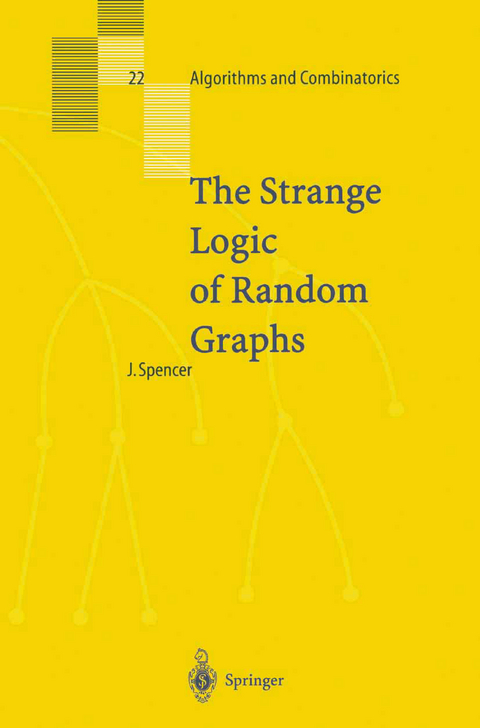 22 Algorithms and Combinatorics

The Strange Logic of Random Graphs

J. Spencer

Springer